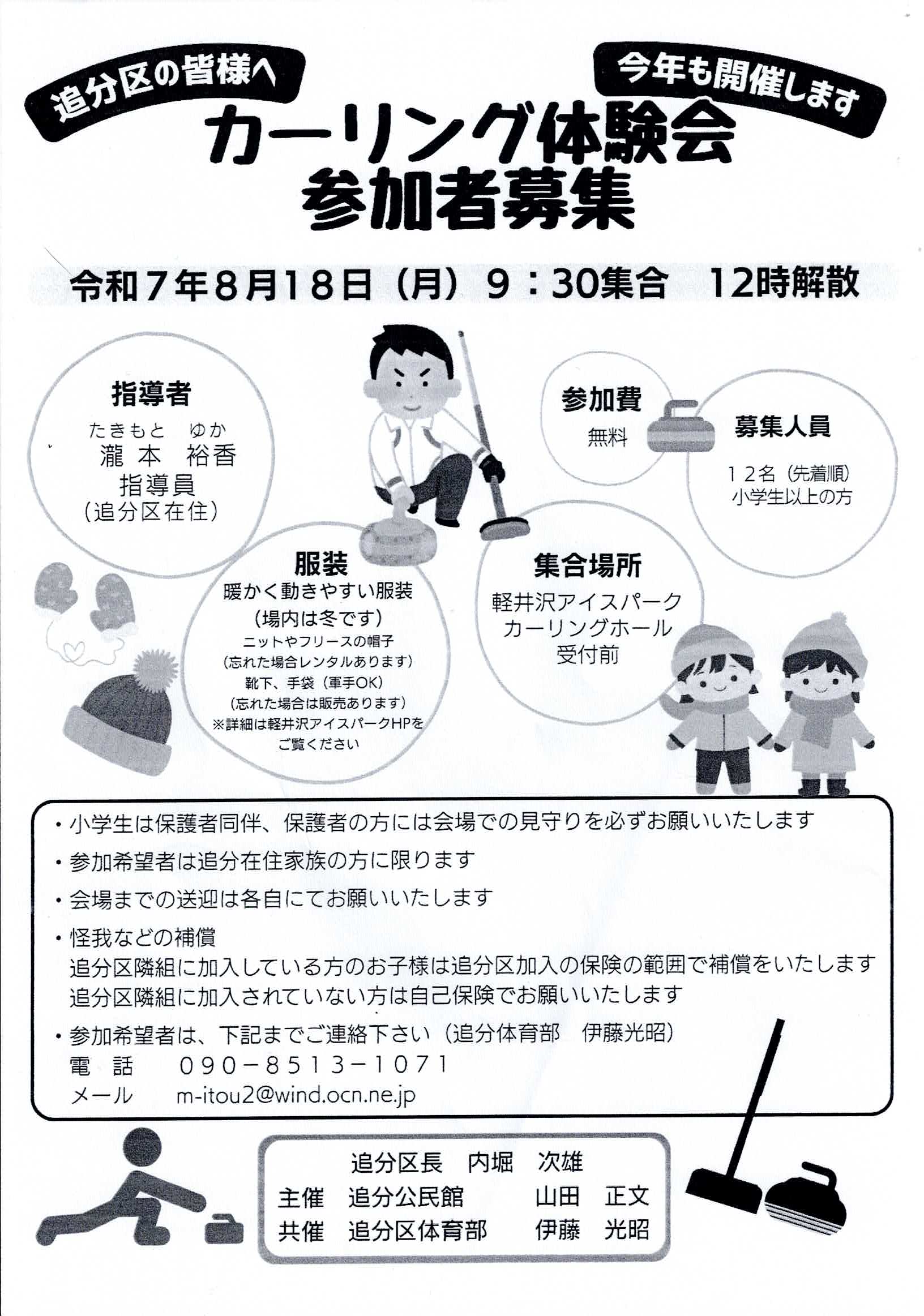 追分区の皆様へ

今年も開催します

カーリング体験会
参加者募集

令和7年8月18日（月）9：30集合　12時解散

指導者
たきもと　ゆか
瀧本　裕香
指導員
（追分区在住）

参加費
無料

募集人員
12名（先着順）
小学生以上の方

服装
暖かく動きやすい服装
（場内は冬です）
ニットやフリースの帽子
（忘れた場合レンタルあります）
靴下、手袋（軍手OK）
（忘れた場合は販売あります）
※詳細は軽井沢アイスパークHPをご覧ください

集合場所
軽井沢アイスパーク
カーリングホール
受付前

・小学生は保護者同伴、保護者の方には会場での見守りを必ずお願いいたします
・参加希望者は追分在住家族の方に限ります
・会場までの送迎は各自にてお願いいたします
・怪我などの補償
追分区隣組に加入している方のお子様は追分区加入の保険の範囲で補償をいたします
追分区隣組に加入されていない方は自己保険でお願いいたします
・参加希望者は、下記までご連絡下さい（追分体育部　伊藤光昭）
電　話　090－8513－1071
メール　m-itou2@wind.ocn.ne.jp

追分区長　内堀　次雄
主催　追分公民館　山田　正文
共催　追分区体育部　伊藤　光昭